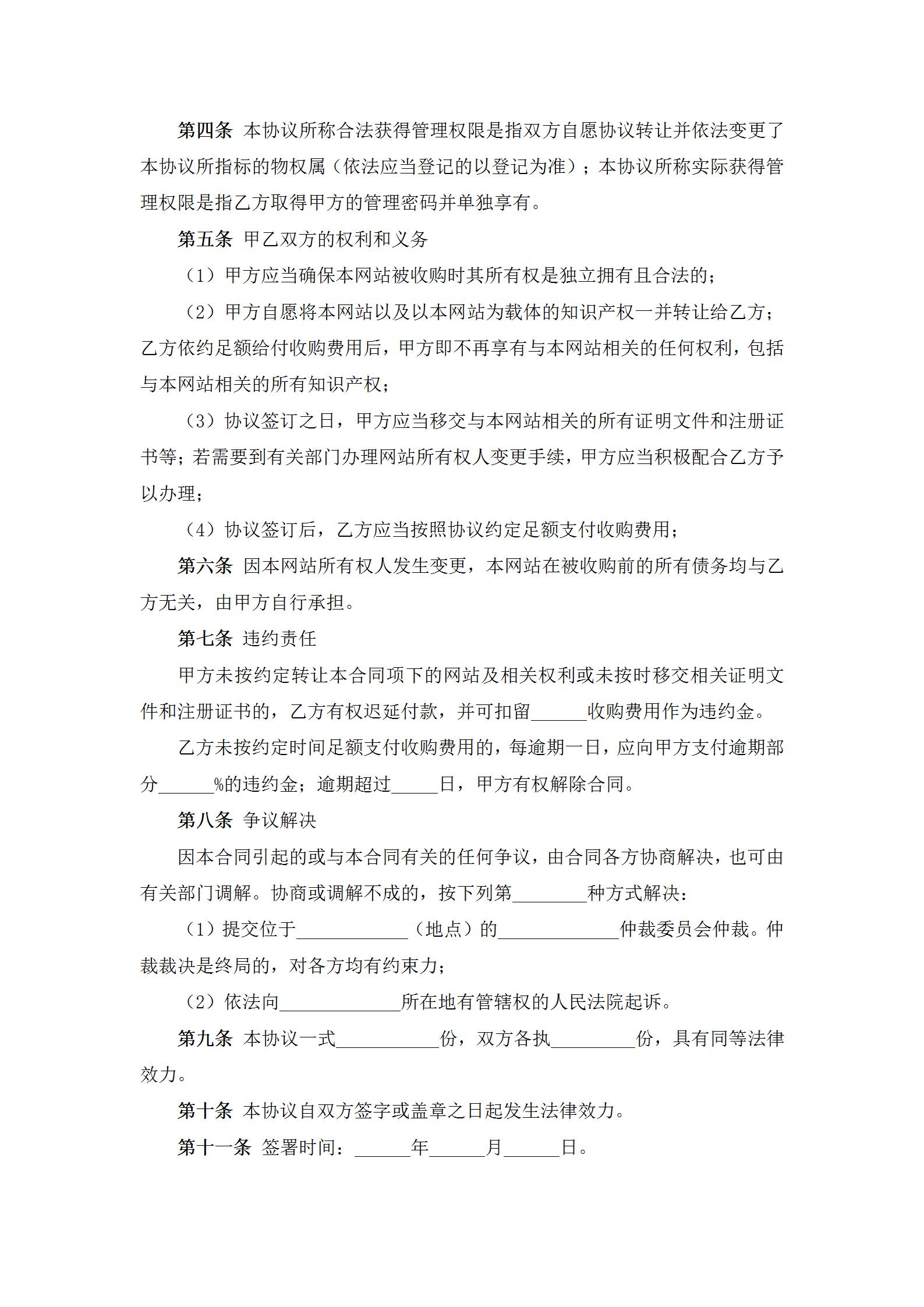 第四条 本协议所称合法获得管理权限是指双方自愿协议转让并依法变更了本协议所指标的物权属（依法应当登记的以登记为准）；本协议所称实际获得管理权限是指乙方取得甲方的管理密码并单独享有。

第五条 甲乙双方的权利和义务

（1）甲方应当确保本网站被收购时其所有权是独立拥有且合法的；

（2）甲方自愿将本网站以及以本网站为载体的知识产权一并转让给乙方；乙方依约足额给付收购费用后，甲方即不再享有与本网站相关的任何权利，包括与本网站相关的所有知识产权；

（3）协议签订之日，甲方应当移交与本网站相关的所有证明文件和注册证书等；若需要到有关部门办理网站所有权人变更手续，甲方应当积极配合乙方予以办理；

（4）协议签订后，乙方应当按照协议约定足额支付收购费用；

第六条 因本网站所有权人发生变更，本网站在被收购前的所有债务均与乙方无关，由甲方自行承担。

第七条 违约责任

甲方未按约定转让本合同项下的网站及相关权利或未按时移交相关证明文件和注册证书的，乙方有权迟延付款，并可扣留______收购费用作为违约金。

乙方未按约定时间足额支付收购费用的，每逾期一日，应向甲方支付逾期部分______%的违约金；逾期超过_____日，甲方有权解除合同。

第八条 争议解决

因本合同引起的或与本合同有关的任何争议，由合同各方协商解决，也可由有关部门调解。协商或调解不成的，按下列第________种方式解决：

（1）提交位于____________（地点）的_____________仲裁委员会仲裁。仲裁裁决是终局的，对各方均有约束力；

（2）依法向_____________所在地有管辖权的人民法院起诉。

第九条 本协议一式___________份，双方各执_________份，具有同等法律效力。

第十条 本协议自双方签字或盖章之日起发生法律效力。

第十一条 签署时间：______年______月______日。